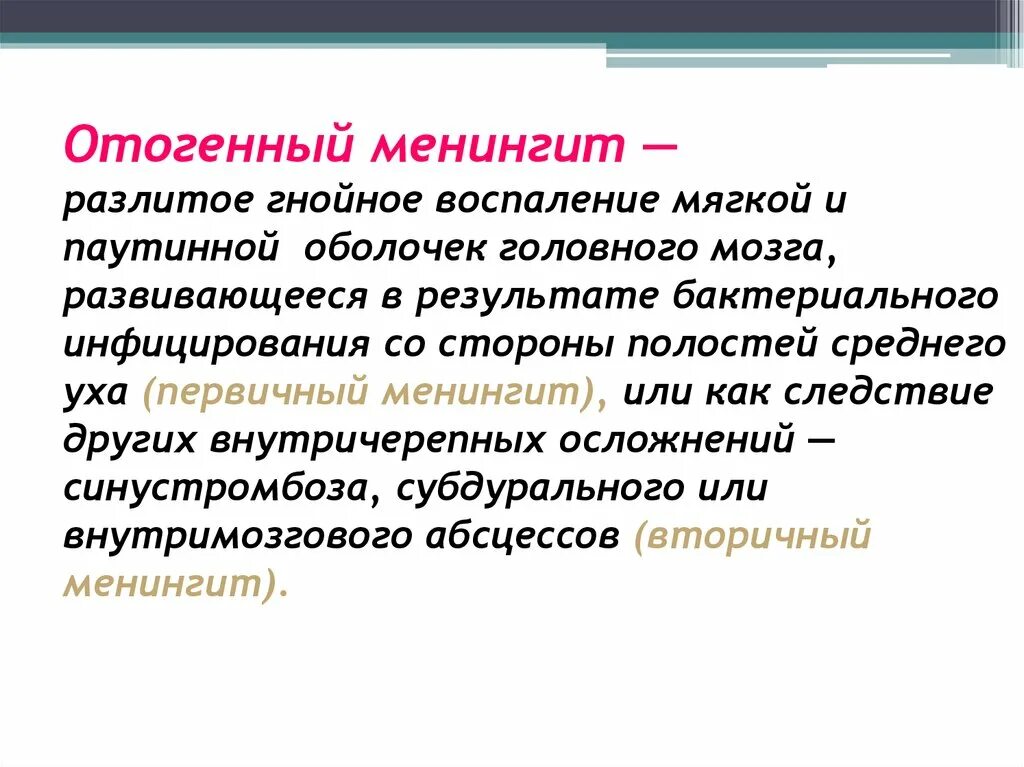 Отогенный менингит — разлитое гнойное воспаление мягкой и паутинной оболочек головного мозга, развивающееся в результате бактериального инфицирования со стороны полостей среднего уха (первичный менингит), или как следствие других внутричерепных осложнений — синустромбоза, субдурального или внутримозгового абсцессов (вторичный менингит).